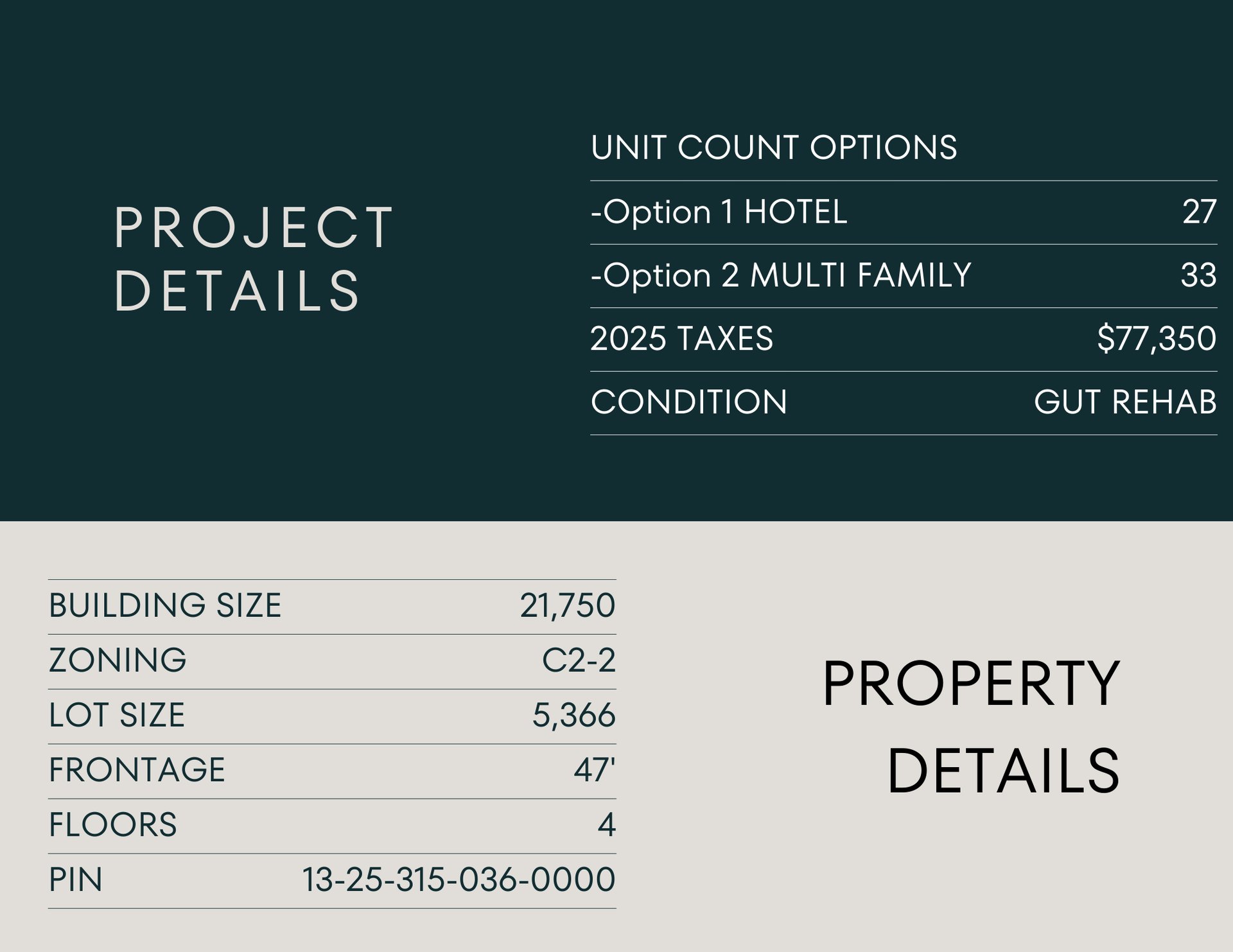 PROJECT DETAILS

UNIT COUNT OPTIONS

-Option 1 HOTEL 27

-Option 2 MULTI FAMILY 33

2025 TAXES $77,350

CONDITION GUT REHAB

BUILDING SIZE 21,750

ZONING C2-2

LOT SIZE 5,366

FRONTAGE 47'

FLOORS 4

PIN 13-25-315-036-0000

PROPERTY DETAILS